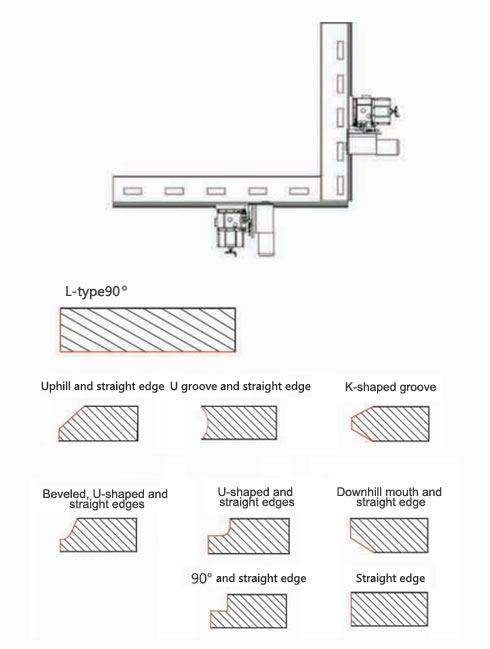 L-type90°

Uphill and straight edge

U groove and straight edge

K-shaped groove

Beveled, U-shaped and straight edges

U-shaped and straight edges

Downhill mouth and straight edge

90° and straight edge

Straight edge